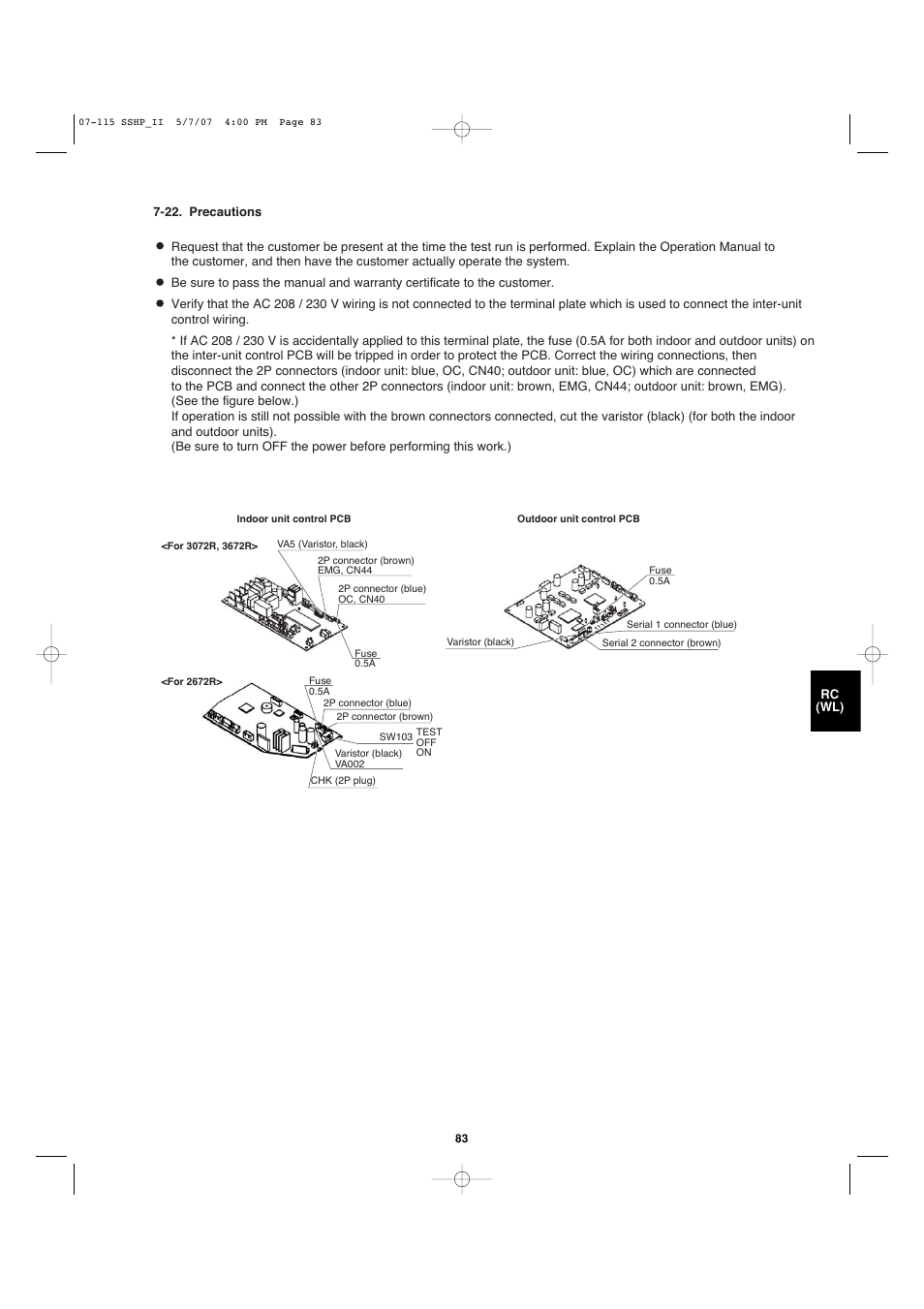 07-115 SSHP_II 5/7/07 4:00 PM Page 83

7-22. Precautions

● Request that the customer be present at the time the test run is performed. Explain the Operation Manual to the customer, and then have the customer actually operate the system.

● Be sure to pass the manual and warranty certificate to the customer.

● Verify that the AC 208 / 230 V wiring is not connected to the terminal plate which is used to connect the inter-unit control wiring.

* If AC 208 / 230 V is accidentally applied to this terminal plate, the fuse (0.5A for both indoor and outdoor units) on the inter-unit control PCB will be tripped in order to protect the PCB. Correct the wiring connections, then disconnect the 2P connectors (indoor unit: blue, OC, CN40; outdoor unit: blue, OC) which are connected to the PCB and connect the other 2P connectors (indoor unit: brown, EMG, CN44; outdoor unit: brown, EMG). (See the figure below.)
If operation is still not possible with the brown connectors connected, cut the varistor (black) (for both the indoor and outdoor units).
(Be sure to turn OFF the power before performing this work.)

Indoor unit control PCB

<For 3072R, 3672R>

VA5 (Varistor, black)

2P connector (brown)
EMG, CN44

2P connector (blue)
OC, CN40

Fuse
0.5A

<For 2672R>

Fuse
0.5A

2P connector (blue)

2P connector (brown)

SW103

TEST
OFF
ON

Varistor (black)
VA002

CHK (2P plug)

Outdoor unit control PCB

Fuse
0.5A

Serial 1 connector (blue)

Varistor (black)

Serial 2 connector (brown)

RC
(WL)

83